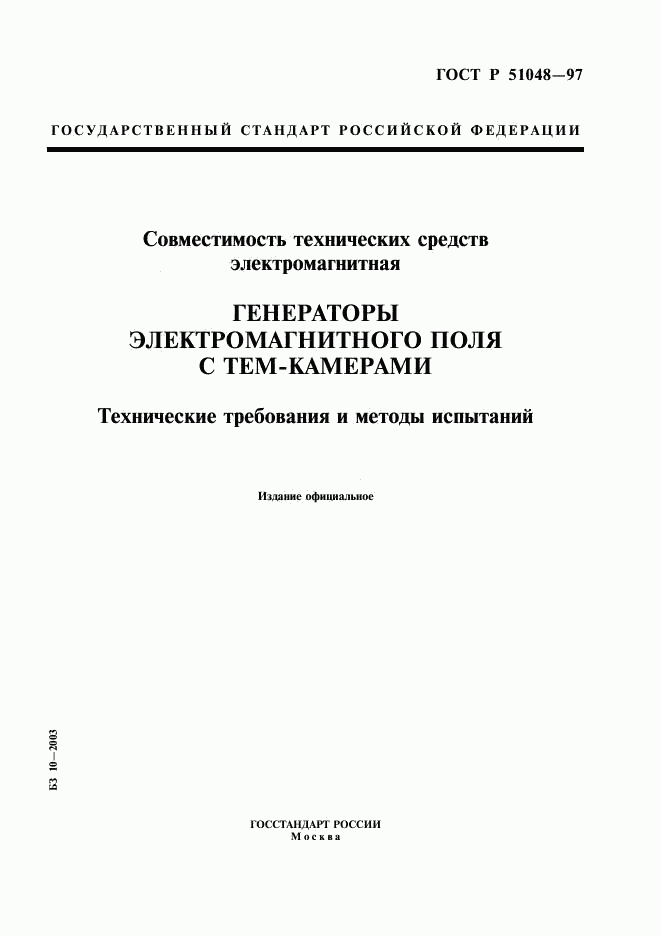 ГОСТ Р 51048—97

ГОСУДАРСТВЕННЫЙ СТАНДАРТ РОССИЙСКОЙ ФЕДЕРАЦИИ

Совместимость технических средств электромагнитная

ГЕНЕРАТОРЫ ЭЛЕКТРОМАГНИТНОГО ПОЛЯ С ТЕМ-КАМЕРАМИ

Технические требования и методы испытаний

Издание официальное

БЗ 10—2003

ГОССТАНДАРТ РОССИИ
Москва